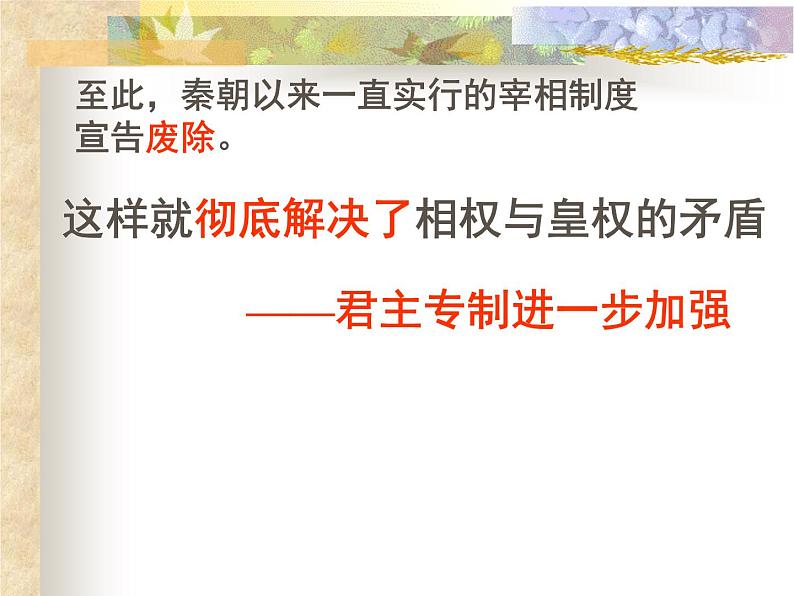 至此，秦朝以来一直实行的宰相制度宣告废除。

这样就彻底解决了相权与皇权的矛盾

——君主专制进一步加强